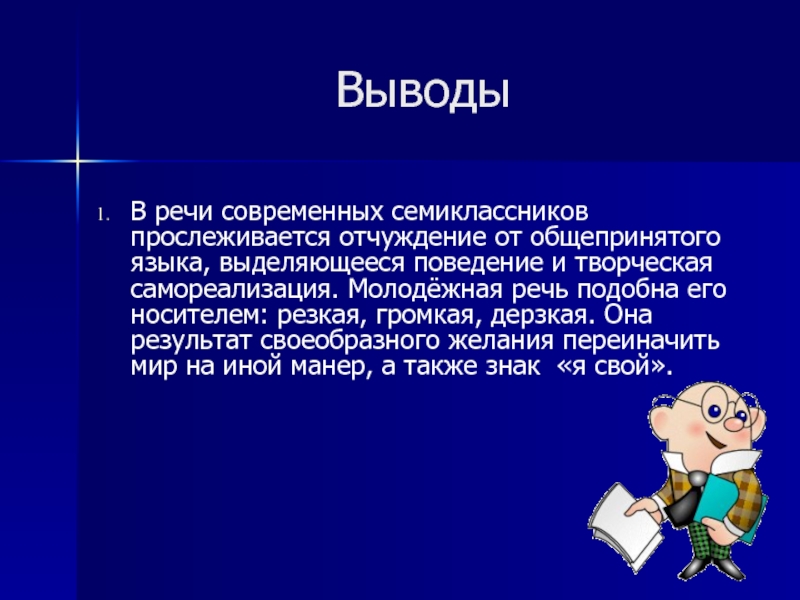 Выводы

1. В речи современных семиклассников прослеживается отчуждение от общепринятого языка, выделяющееся поведение и творческая самореализация. Молодёжная речь подобна его носителем: резкая, громкая, дерзкая. Она результат своеобразного желания переиначить мир на иной манер, а также знак «я свой».